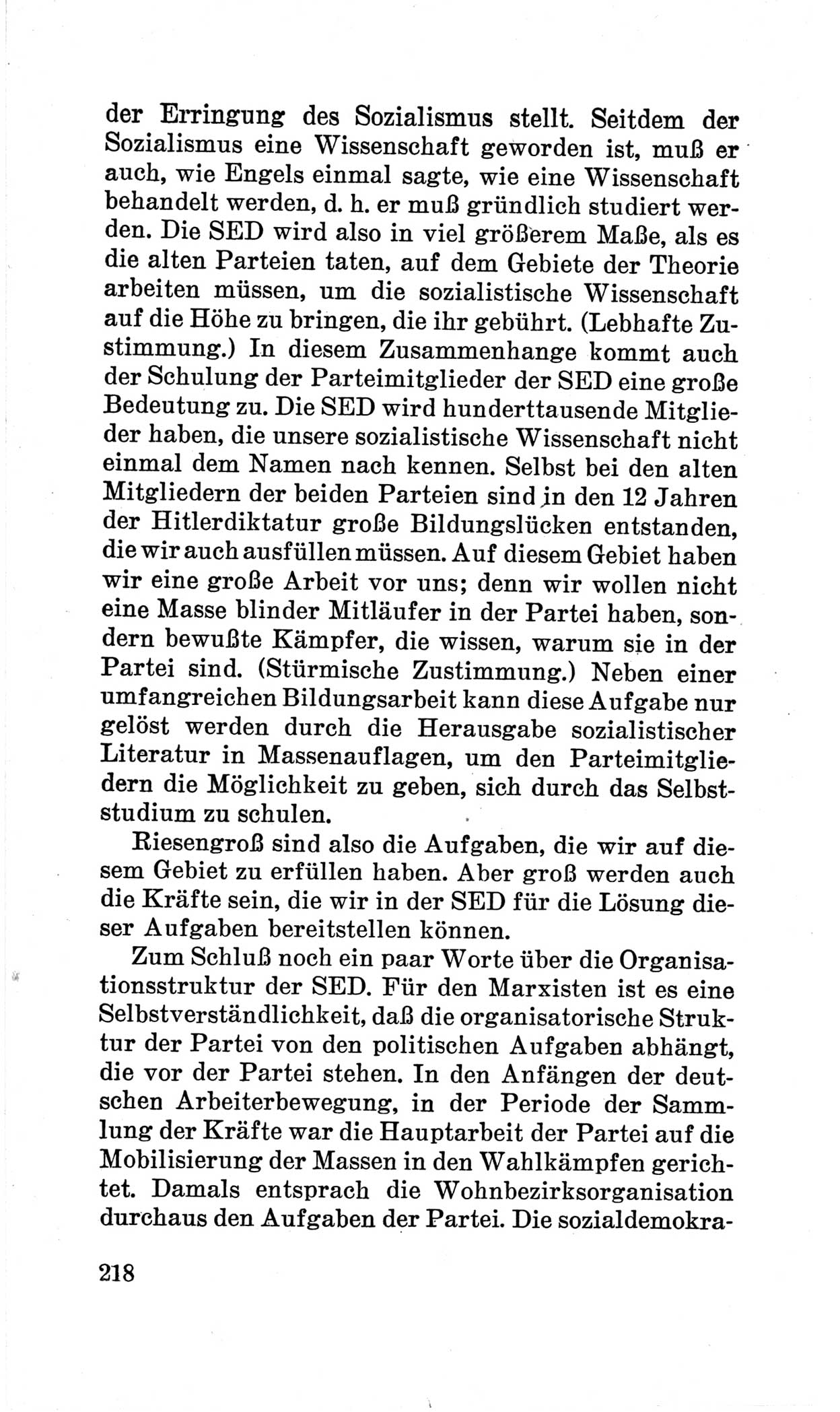 der Erringung des Sozialismus stellt. Seitdem der Sozialismus eine Wissenschaft geworden ist, muß er auch, wie Engels einmal sagte, wie eine Wissenschaft behandelt werden, d. h. er muß gründlich studiert werden. Die SED wird also in viel größerem Maße, als es die alten Parteien taten, auf dem Gebiete der Theorie arbeiten müssen, um die sozialistische Wissenschaft auf die Höhe zu bringen, die ihr gebührt. (Lebhafte Zustimmung.) In diesem Zusammenhange kommt auch der Schulung der Parteimitglieder der SED eine große Bedeutung zu. Die SED wird hunderttausende Mitglieder haben, die unsere sozialistische Wissenschaft nicht einmal dem Namen nach kennen. Selbst bei den alten Mitgliedern der beiden Parteien sind in den 12 Jahren der Hitlerdiktatur große Bildungslücken entstanden, die wir auch ausfüllen müssen. Auf diesem Gebiet haben wir eine große Arbeit vor uns; denn wir wollen nicht eine Masse blinder Mitläufer in der Partei haben, sondern bewußte Kämpfer, die wissen, warum sie in der Partei sind. (Stürmische Zustimmung.) Neben einer umfangreichen Bildungsarbeit kann diese Aufgabe nur gelöst werden durch die Herausgabe sozialistischer Literatur in Massenauflagen, um den Parteimitgliedern die Möglichkeit zu geben, sich durch das Selbststudium zu schulen.

Riesengroß sind also die Aufgaben, die wir auf diesem Gebiet zu erfüllen haben. Aber groß werden auch die Kräfte sein, die wir in der SED für die Lösung dieser Aufgaben bereitstellen können.

Zum Schluß noch ein paar Worte über die Organisationsstruktur der SED. Für den Marxisten ist es eine Selbstverständlichkeit, daß die organisatorische Struktur der Partei von den politischen Aufgaben abhängt, die vor der Partei stehen. In den Anfängen der deutschen Arbeiterbewegung, in der Periode der Sammlung der Kräfte war die Hauptarbeit der Partei auf die Mobilisierung der Massen in den Wahlkämpfen gerichtet. Damals entsprach die Wohnbezirksorganisation durchaus den Aufgaben der Partei. Die sozialdemokra-

218